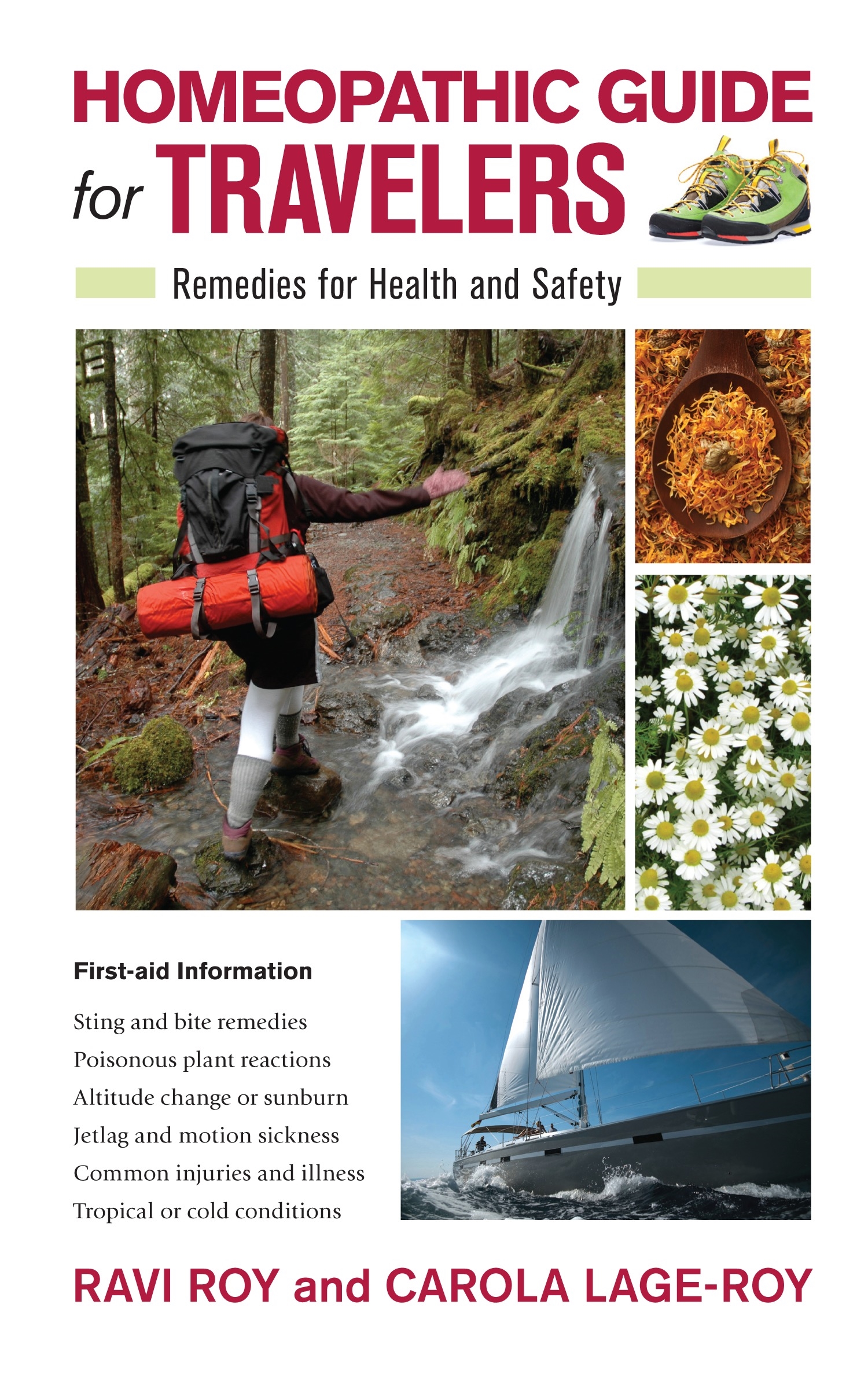 HOMEOPATHIC GUIDE for TRAVELERS

Remedies for Health and Safety

First-aid Information

Sting and bite remedies
Poisonous plant reactions
Altitude change or sunburn
Jetlag and motion sickness
Common injuries and illness
Tropical or cold conditions

RAVI ROY and CAROLA LAGE-ROY